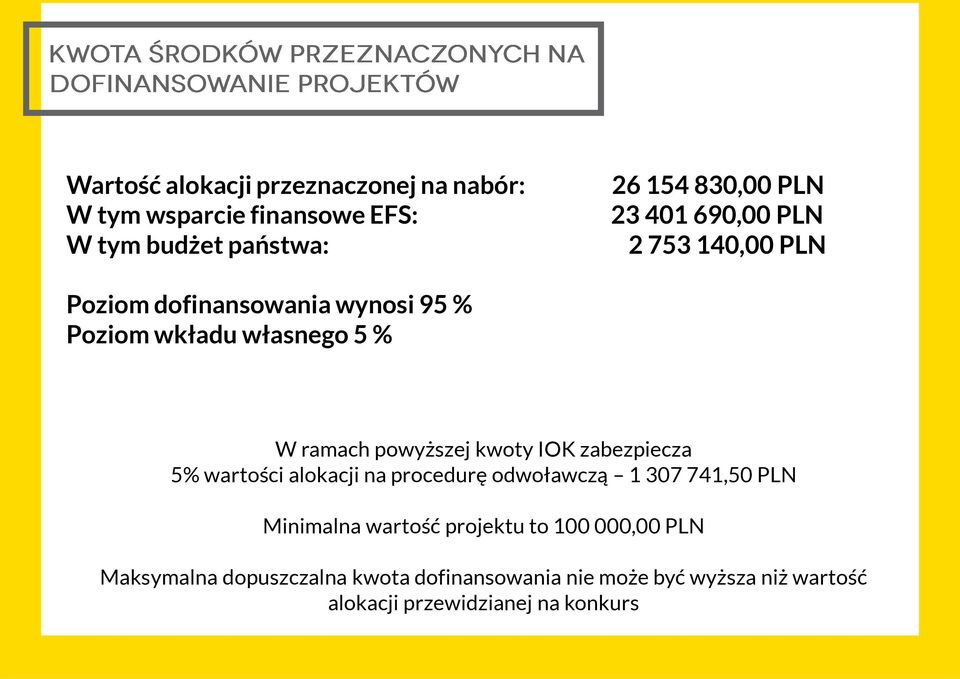 KWOTA ŚRODKÓW PRZEZNACZONYCH NA DOFINANSOWANIE PROJEKTÓW

Wartość alokacji przeznaczonej na nabór: 26 154 830,00 PLN
W tym wsparcie finansowe EFS: 23 401 690,00 PLN
W tym budżet państwa: 2 753 140,00 PLN

Poziom dofinansowania wynosi 95 %
Poziom wkładu własnego 5 %

W ramach powyższej kwoty IOK zabezpiecza 5% wartości alokacji na procedurę odwoławczą – 1 307 741,50 PLN

Minimalna wartość projektu to 100 000,00 PLN

Maksymalna dopuszczalna kwota dofinansowania nie może być wyższa niż wartość alokacji przewidzianej na konkurs